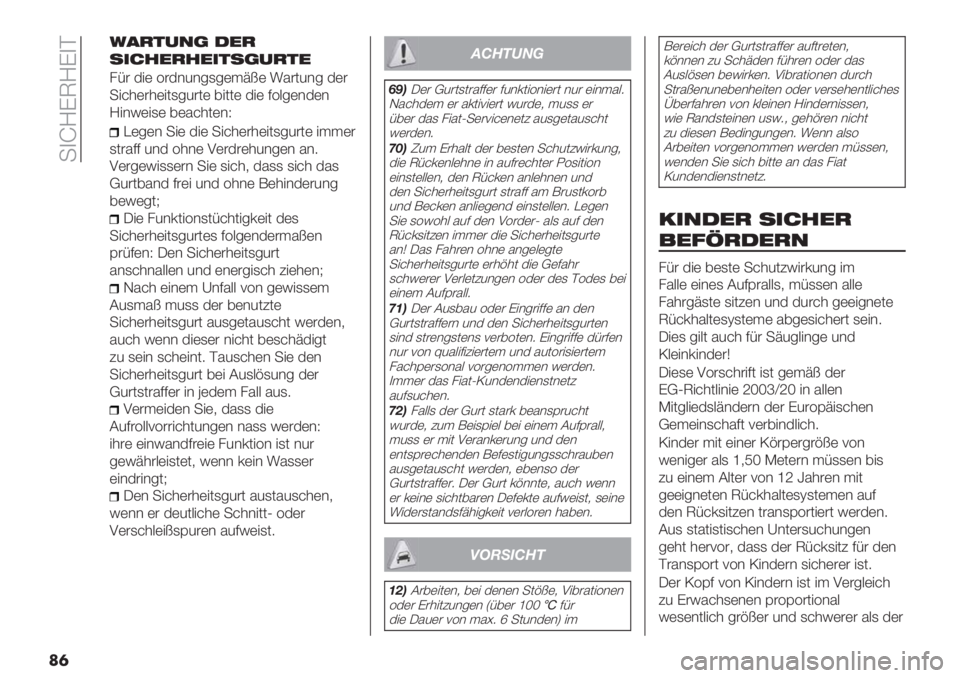 SICHERHEIT

WARTUNG DER SICHERHEITSGURTE

Für die ordnungsgemäße Wartung der Sicherheitsgurte bitte die folgenden Hinweise beachten:

Legen Sie die Sicherheitsgurte immer straff und ohne Verdrehungen an. Vergewissern Sie sich, dass sich das Gurtband frei und ohne Behinderung bewegt;

Die Funktionstüchtigkeit des Sicherheitsgurtes folgendermaßen prüfen: Den Sicherheitsgurt anschnallen und energisch ziehen;

Nach einem Unfall von gewissem Ausmaß muss der benutzte Sicherheitsgurt ausgetauscht werden, auch wenn dieser nicht beschädigt zu sein scheint. Tauschen Sie den Sicherheitsgurt bei Auslösung der Gurtstraffer in jedem Fall aus.

Vermeiden Sie, dass die Aufrollvorrichtungen nass werden: ihre einwandfreie Funktion ist nur gewährleistet, wenn kein Wasser eindringt;

Den Sicherheitsgurt austauschen, wenn er deutliche Schnitt- oder Verschleißspuren aufweist.

ACHTUNG

69) Der Gurtstraffer funktioniert nur einmal. Nachdem er aktiviert wurde, muss er über das Fiat-Servicenetz ausgetauscht werden.

70) Zum Erhalt der besten Schutzwirkung, die Rückenlehne in aufrechter Position einstellen, den Rücken anlehnen und den Sicherheitsgurt straff am Brustkorb und Becken anliegend einstellen. Legen Sie sowohl auf den Vorder- als auf den Rücksitzen immer die Sicherheitsgurte an! Das Fahren ohne angelegte Sicherheitsgurte erhöht die Gefahr schwerer Verletzungen oder des Todes bei einem Aufprall.

71) Der Ausbau oder Eingriffe an den Gurtstraffern und den Sicherheitsgurten sind strengstens verboten. Eingriffe dürfen nur von qualifiziertem und autorisiertem Fachpersonal vorgenommen werden. Immer das Fiat-Kundendienstnetz aufsuchen.

72) Falls der Gurt stark beansprucht wurde, zum Beispiel bei einem Aufprall, muss er mit Verankerung und den entsprechenden Befestigungsschrauben ausgetauscht werden, ebenso der Gurtstraffer. Der Gurt könnte, auch wenn er keine sichtbaren Defekte aufweist, seine Widerstandsfähigkeit verloren haben.

VORSICHT

12) Arbeiten, bei denen Stöße, Vibrationen oder Erhitzungen (über 100 °C für die Dauer von max. 6 Stunden) im Bereich der Gurtstraffer auftreten, können zu Schäden führen oder das Auslösen bewirken. Vibrationen durch Straßenunebenheiten oder versehentliches Überfahren von kleinen Hindernissen, wie Randsteinen usw., gehören nicht zu diesen Bedingungen. Wenn also Arbeiten vorgenommen werden müssen, wenden Sie sich bitte an das Fiat Kundendienstnetz.

KINDER SICHER BEFÖRDERN

Für die beste Schutzwirkung im Falle eines Aufpralls, müssen alle Fahrgäste sitzen und durch geeignete Rückhaltesysteme abgesichert sein. Dies gilt auch für Säuglinge und Kleinkinder!

Diese Vorschrift ist gemäß der EG-Richtlinie 2003/20 in allen Mitgliedsländern der Europäischen Gemeinschaft verbindlich.

Kinder mit einer Körpergröße von weniger als 1,50 Metern müssen bis zu einem Alter von 12 Jahren mit geeigneten Rückhaltesystemen auf den Rücksitzen transportiert werden. Aus statistischen Untersuchungen geht hervor, dass der Rücksitz für den Transport von Kindern sicherer ist.

Der Kopf von Kindern ist im Vergleich zu Erwachsenen proportional wesentlich größer und schwerer als der

86

carmanualsonline.info